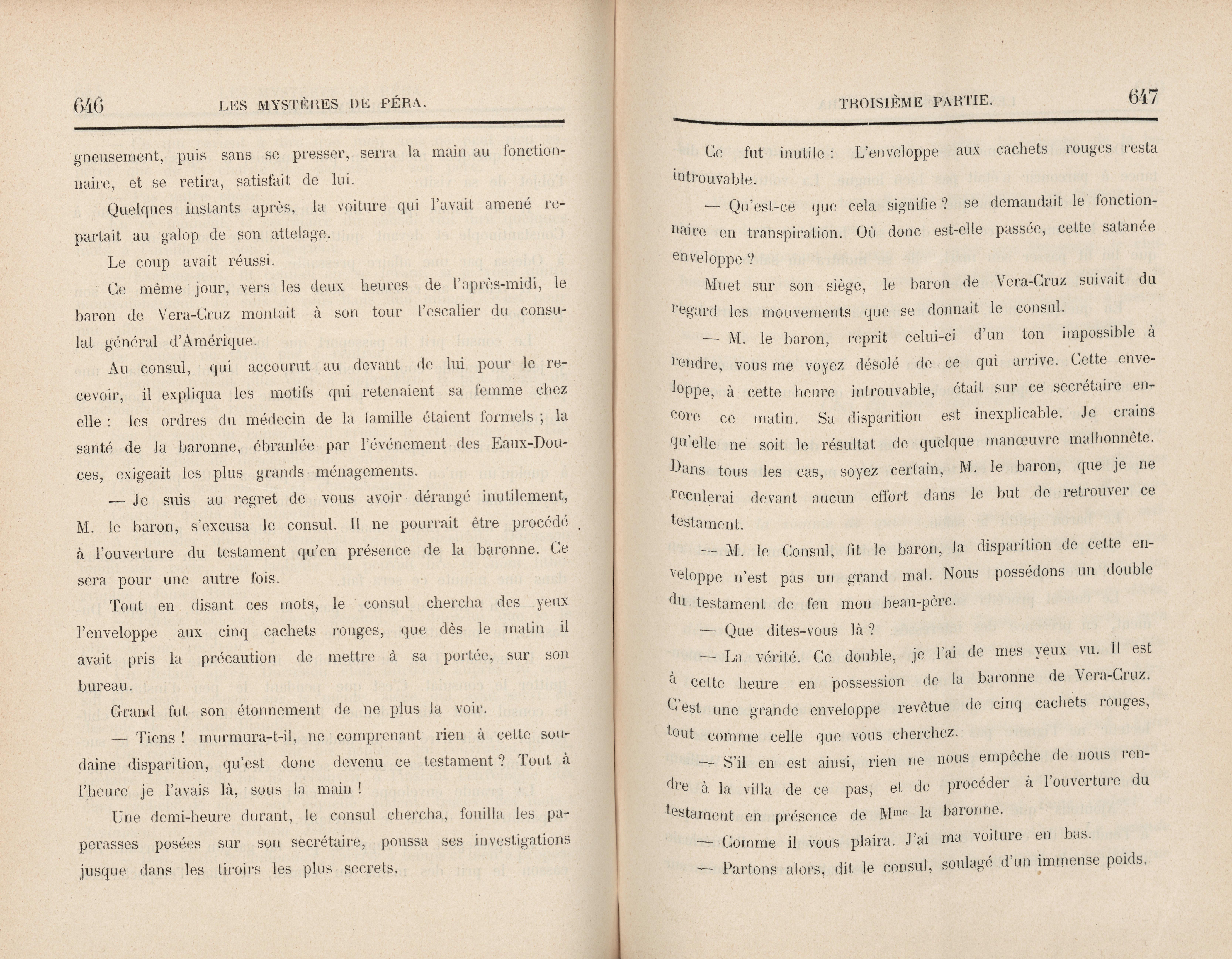 646 LES MYSTÈRES DE PÉRA.

gneusement, puis sans se presser, serra la main au fonctionnaire, et se retira, satisfait de lui.

Quelques instants après, la voiture qui l'avait amené repartait au galop de son attelage.

Le coup avait réussi.

Ce même jour, vers les deux heures de l'après-midi, le baron de Vera-Cruz montait à son tour l'escalier du consulat général d'Amérique.

Au consul, qui accourut au devant de lui pour le recevoir, il expliqua les motifs qui retenaient sa femme chez elle : les ordres du médecin de la famille étaient formels ; la santé de la baronne, ébranlée par l'événement des Eaux-Douces, exigeait les plus grands ménagements.

— Je suis au regret de vous avoir dérangé inutilement, M. le baron, s'excusa le consul. Il ne pourrait être procédé à l'ouverture du testament qu'en présence de la baronne. Ce sera pour une autre fois.

Tout en disant ces mots, le consul chercha des yeux l'enveloppe aux cinq cachets rouges, que dès le matin il avait pris la précaution de mettre à sa portée, sur son bureau.

Grand fut son étonnement de ne plus la voir.

— Tiens ! murmura-t-il, ne comprenant rien à cette soudaine disparition, qu'est donc devenu ce testament ? Tout à l'heure je l'avais là, sous la main !

Une demi-heure durant, le consul chercha, fouilla les paperasses posées sur son secrétaire, poussa ses investigations jusque dans les tiroirs les plus secrets.

TROISIÈME PARTIE. 647

Ce fut inutile : L'enveloppe aux cachets rouges resta introuvable.

— Qu'est-ce que cela signifie ? se demandait le fonctionnaire en transpiration. Où donc est-elle passée, cette satanée enveloppe ?

Muet sur son siège, le baron de Vera-Cruz suivait du regard les mouvements que se donnait le consul.

— M. le baron, reprit celui-ci d'un ton impossible à rendre, vous me voyez désolé de ce qui arrive. Cette enveloppe, à cette heure introuvable, était sur ce secrétaire encore ce matin. Sa disparition est inexplicable. Je crains qu'elle ne soit le résultat de quelque manœuvre malhonnête. Dans tous les cas, soyez certain, M. le baron, que je ne reculerai devant aucun effort dans le but de retrouver ce testament.

— M. le Consul, fit le baron, la disparition de cette enveloppe n'est pas un grand mal. Nous possédons un double du testament de feu mon beau-père.

— Que dites-vous là ?

— La vérité. Ce double, je l'ai de mes yeux vu. Il est à cette heure en possession de la baronne de Vera-Cruz. C'est une grande enveloppe revêtue de cinq cachets rouges, tout comme celle que vous cherchez.

— S'il en est ainsi, rien ne nous empêche de nous rendre à la villa de ce pas, et de procéder à l'ouverture du testament en présence de M$^{me}$ la baronne.

— Comme il vous plaira. J'ai ma voiture en bas.

— Partons alors, dit le consul, soulagé d'un immense poids.